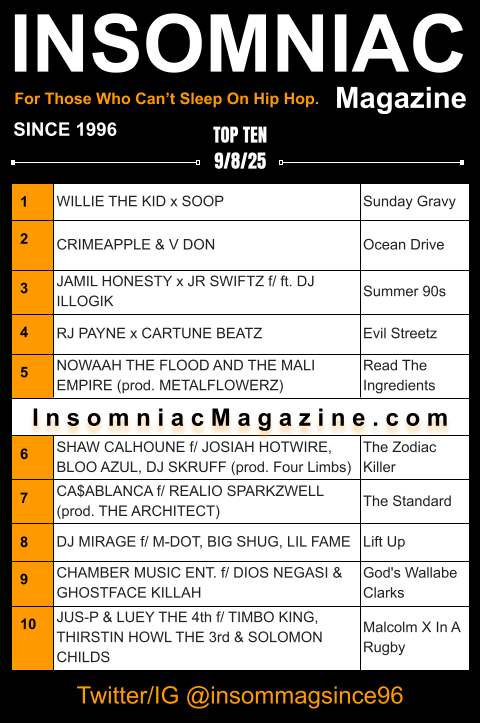 INSOMNIAC

For Those Who Can't Sleep On Hip Hop.

Magazine

SINCE 1996

TOP TEN
9/8/25

| 1 | WILLIE THE KID x SOOP | Sunday Gravy |
|---|---|---|
| 2 | CRIMEAPPLE & V DON | Ocean Drive |
| 3 | JAMIL HONESTY x JR SWIFTZ f/ ft. DJ ILLOGIK | Summer 90s |
| 4 | RJ PAYNE x CARTUNE BEATZ | Evil Streetz |
| 5 | NOWAAH THE FLOOD AND THE MALI EMPIRE (prod. METALFLOWERZ) | Read The Ingredients |

InsomniacMagazine.com

| 6 | SHAW CALHOUNE f/ JOSIAH HOTWIRE, BLOO AZUL, DJ SKRUFF (prod. Four Limbs) | The Zodiac Killer |
|---|---|---|
| 7 | CA$ABLANCA f/ REALIO SPARKZWELL (prod. THE ARCHITECT) | The Standard |
| 8 | DJ MIRAGE f/ M-DOT, BIG SHUG, LIL FAME | Lift Up |
| 9 | CHAMBER MUSIC ENT. f/ DIOS NEGASI & GHOSTFACE KILLAH | God's Wallabe Clarks |
| 10 | JUS-P & LUEY THE 4th f/ TIMBO KING, THIRSTIN HOWL THE 3rd & SOLOMON CHILDS | Malcolm X In A Rugby |

Twitter/IG @insommagsince96